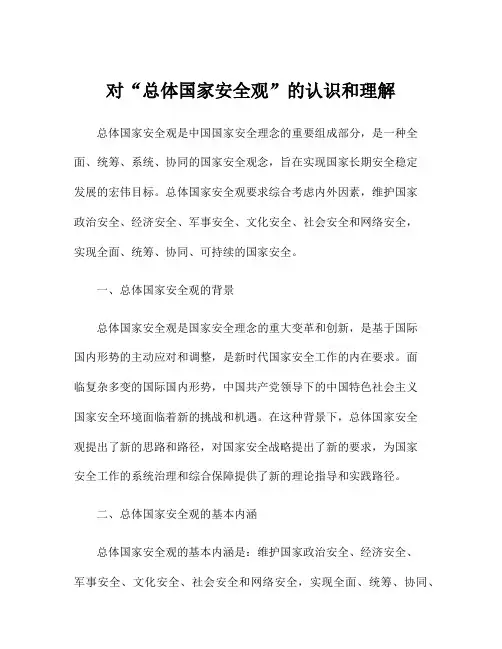 对“总体国家安全观”的认识和理解

总体国家安全观是中国国家安全理念的重要组成部分，是一种全面、统筹、系统、协同的国家安全观念，旨在实现国家长期安全稳定发展的宏伟目标。总体国家安全观要求综合考虑内外因素，维护国家政治安全、经济安全、军事安全、文化安全、社会安全和网络安全，实现全面、统筹、协同、可持续的国家安全。

一、总体国家安全观的背景

总体国家安全观是国家安全理念的重大变革和创新，是基于国际国内形势的主动应对和调整，是新时代国家安全工作的内在要求。面临复杂多变的国际国内形势，中国共产党领导下的中国特色社会主义国家安全环境面临着新的挑战和机遇。在这种背景下，总体国家安全观提出了新的思路和路径，对国家安全战略提出了新的要求，为国家安全工作的系统治理和综合保障提供了新的理论指导和实践路径。

二、总体国家安全观的基本内涵

总体国家安全观的基本内涵是：维护国家政治安全、经济安全、军事安全、文化安全、社会安全和网络安全，实现全面、统筹、协同、